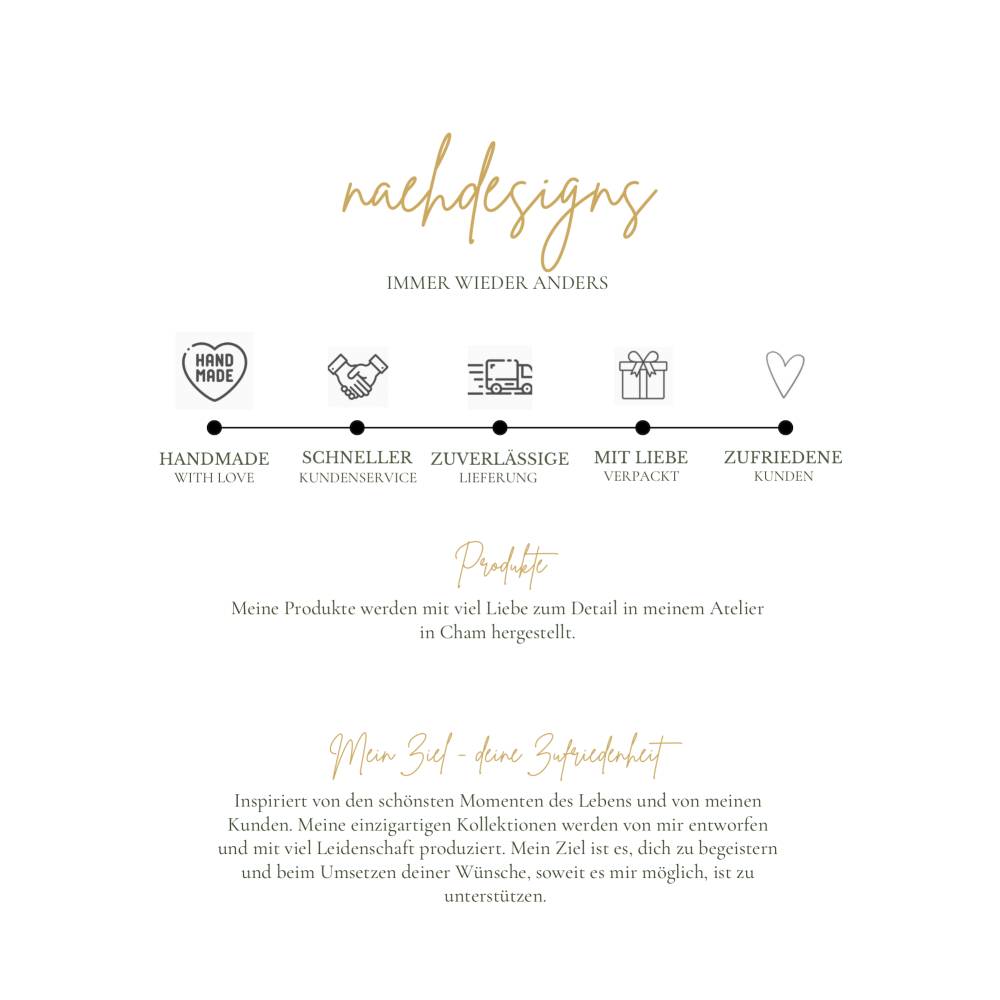 naehdesigns
IMMER WIEDER ANDERS

HAND MADE

HANDMADE
WITH LOVE

SCHNELLER
KUNDENSERVICE

ZUVERLÄSSIGE
LIEFERUNG

MIT LIEBE
VERPACKT

ZUFRIEDENE
KUNDEN

Produkte
Meine Produkte werden mit viel Liebe zum Detail in meinem Atelier in Cham hergestellt.

Mein Ziel - deine Zufriedenheit
Inspiriert von den schönsten Momenten des Lebens und von meinen Kunden. Meine einzigartigen Kollektionen werden von mir entworfen und mit viel Leidenschaft produziert. Mein Ziel ist es, dich zu begeistern und beim Umsetzen deiner Wünsche, soweit es mir möglich, ist zu unterstützen.